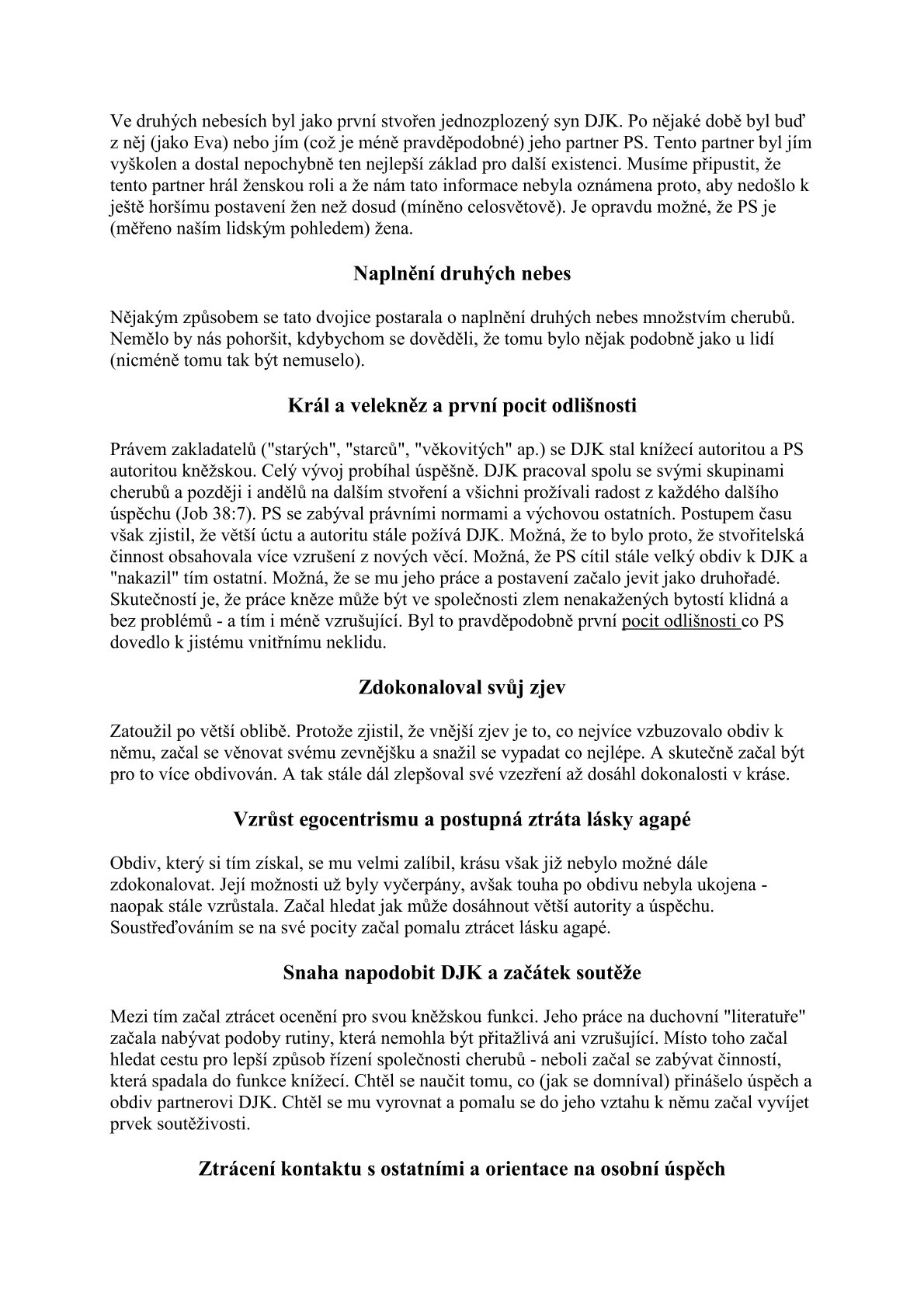 Ve druhých nebesích byl jako první stvořen jednozplozený syn DJK. Po nějaké době byl buď z něj (jako Eva) nebo jím (což je méně pravděpodobné) jeho partner PS. Tento partner byl jím vyškolen a dostal nepochybně ten nejlepší základ pro další existenci. Musíme připustit, že tento partner hrál ženskou roli a že nám tato informace nebyla oznámena proto, aby nedošlo k ještě horšímu postavení žen než dosud (míněno celosvětově). Je opravdu možné, že PS je (měřeno naším lidským pohledem) žena.

Naplnění druhých nebes

Nějakým způsobem se tato dvojice postarala o naplnění druhých nebes množstvím cherubů. Nemělo by nás pohoršit, kdybychom se dověděli, že tomu bylo nějak podobně jako u lidí (nicméně tomu tak být nemuselo).

Král a velekněz a první pocit odlišnosti

Právem zakladatelů ("starých", "starců", "věkovitých" ap.) se DJK stal knížecí autoritou a PS autoritou kněžskou. Celý vývoj probíhal úspěšně. DJK pracoval spolu se svými skupinami cherubů a později i andělů na dalším stvoření a všichni prožívali radost z každého dalšího úspěchu (Job 38:7). PS se zabýval právními normami a výchovou ostatních. Postupem času však zjistil, že větší úctu a autoritu stále požívá DJK. Možná, že to bylo proto, že stvořitelská činnost obsahovala více vzrušení z nových věcí. Možná, že PS cítil stále velký obdiv k DJK a "nakazil" tím ostatní. Možná, že se mu jeho práce a postavení začalo jevit jako druhořadé. Skutečností je, že práce kněze může být ve společnosti zlem nenakažených bytostí klidná a bez problémů - a tím i méně vzrušující. Byl to pravděpodobně první pocit odlišnosti co PS dovedlo k jistému vnitřnímu neklidu.

Zdokonaloval svůj zjev

Zatoužil po větší oblibě. Protože zjistil, že vnější zjev je to, co nejvíce vzbuzovalo obdiv k němu, začal se věnovat svému zevnějšku a snažil se vypadat co nejlépe. A skutečně začal být pro to více obdivován. A tak stále dál zlepšoval své vzezření až dosáhl dokonalosti v kráse.

Vzrůst egocentrismu a postupná ztráta lásky agapé

Obdiv, který si tím získal, se mu velmi zalíbil, krásu však již nebylo možné dále zdokonalovat. Její možnosti už byly vyčerpány, avšak touha po obdivu nebyla ukojena - naopak stále vzrůstala. Začal hledat jak může dosáhnout větší autority a úspěchu. Soustřeďováním se na své pocity začal pomalu ztrácet lásku agapé.

Snaha napodobit DJK a začátek soutěže

Mezi tím začal ztrácet ocenění pro svou kněžskou funkci. Jeho práce na duchovní "literatuře" začala nabývat podoby rutiny, která nemohla být přitažlivá ani vzrušující. Místo toho začal hledat cestu pro lepší způsob řízení společnosti cherubů - neboli začal se zabývat činností, která spadala do funkce knížecí. Chtěl se naučit tomu, co (jak se domníval) přinášelo úspěch a obdiv partnerovi DJK. Chtěl se mu vyrovnat a pomalu se do jeho vztahu k němu začal vyvíjet prvek soutěživosti.

Ztrácení kontaktu s ostatními a orientace na osobní úspěch